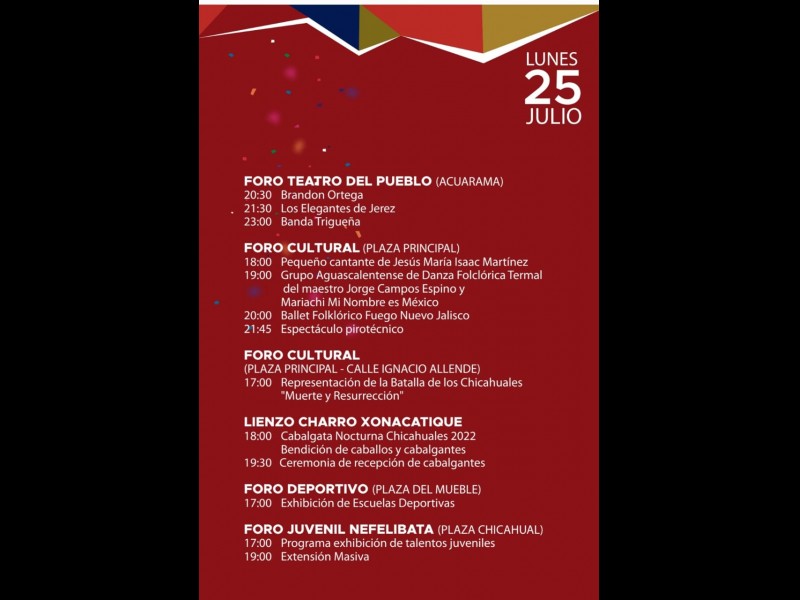 LUNES
25
JULIO

FORO TEATRO DEL PUEBLO (ACUARAMA)
20:30 Brandon Ortega
21:30 Los Elegantes de Jerez
23:00 Banda Trigueña

FORO CULTURAL (PLAZA PRINCIPAL)
18:00 Pequeño cantante de Jesús María Isaac Martínez
19:00 Grupo Aguascalentense de Danza Folclórica Termal del maestro Jorge Campos Espino y Mariachi Mi Nombre es México
20:00 Ballet Folklórico Fuego Nuevo Jalisco
21:45 Espectáculo pirotécnico

FORO CULTURAL
(PLAZA PRINCIPAL - CALLE IGNACIO ALLENDE)
17:00 Representación de la Batalla de los Chicahuales "Muerte y Resurrección"

LIENZO CHARRO XONACATIQUE
18:00 Cabalgata Nocturna Chicahuales 2022
Bendición de caballos y cabalgantes
19:30 Ceremonia de recepción de cabalgantes

FORO DEPORTIVO (PLAZA DEL MUEBLE)
17:00 Exhibición de Escuelas Deportivas

FORO JUVENIL NEFELIBATA (PLAZA CHICAHUAL)
17:00 Programa exhibición de talentos juveniles
19:00 Extensión Masiva